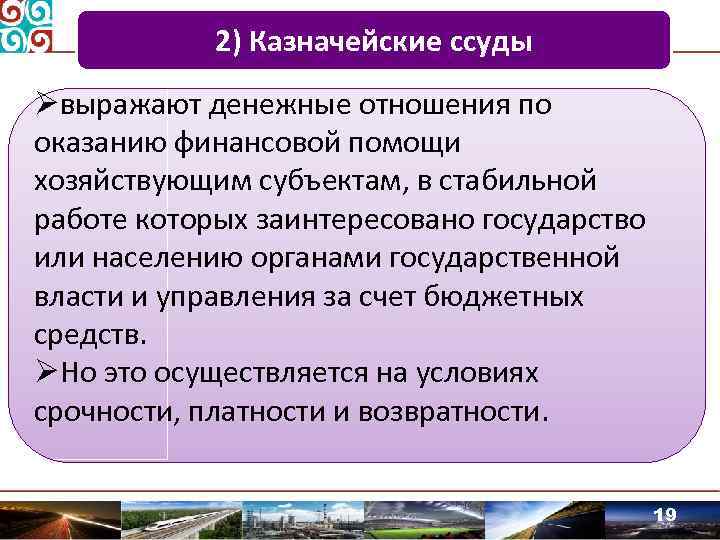 2) Казначейские ссуды

➢выражают денежные отношения по оказанию финансовой помощи хозяйствующим субъектам, в стабильной работе которых заинтересовано государство или населению органами государственной власти и управления за счет бюджетных средств.

➢Но это осуществляется на условиях срочности, платности и возвратности.

19